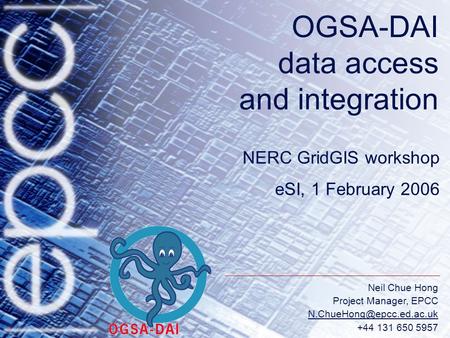 epcc

OGSA-DAI
data access
and integration

NERC GridGIS workshop

eSI, 1 February 2006

OGSA-DAI

Neil Chue Hong
Project Manager, EPCC
N.ChueHong@epcc.ed.ac.uk
+44 131 650 5957